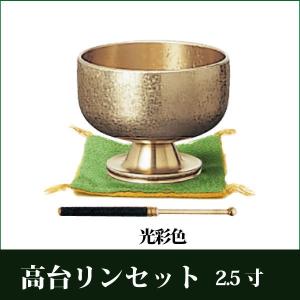 光彩色

高台リンセット 2.5寸